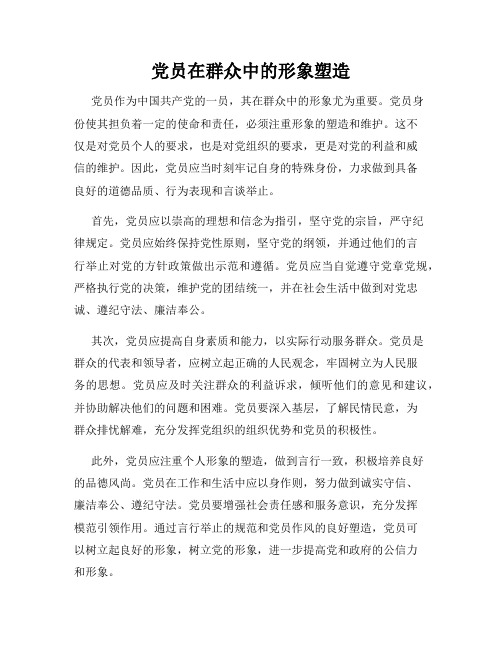 党员在群众中的形象塑造

党员作为中国共产党的一员，其在群众中的形象尤为重要。党员身份使其担负着一定的使命和责任，必须注重形象的塑造和维护。这不仅是对党员个人的要求，也是对党组织的要求，更是对党的利益和威信的维护。因此，党员应当时刻牢记自身的特殊身份，力求做到具备良好的道德品质、行为表现和言谈举止。

首先，党员应以崇高的理想和信念为指引，坚守党的宗旨，严守纪律规定。党员应始终保持党性原则，坚守党的纲领，并通过他们的言行举止对党的方针政策做出示范和遵循。党员应当自觉遵守党章党规，严格执行党的决策，维护党的团结统一，并在社会生活中做到对党忠诚、遵纪守法、廉洁奉公。

其次，党员应提高自身素质和能力，以实际行动服务群众。党员是群众的代表和领导者，应树立起正确的人民观念，牢固树立为人民服务的思想。党员应及时关注群众的利益诉求，倾听他们的意见和建议，并协助解决他们的问题和困难。党员要深入基层，了解民情民意，为群众排忧解难，充分发挥党组织的组织优势和党员的积极性。

此外，党员应注重个人形象的塑造，做到言行一致，积极培养良好的品德风尚。党员在工作和生活中应以身作则，努力做到诚实守信、廉洁奉公、遵纪守法。党员要增强社会责任感和服务意识，充分发挥模范引领作用。通过言行举止的规范和党员作风的良好塑造，党员可以树立起良好的形象，树立党的形象，进一步提高党和政府的公信力和形象。